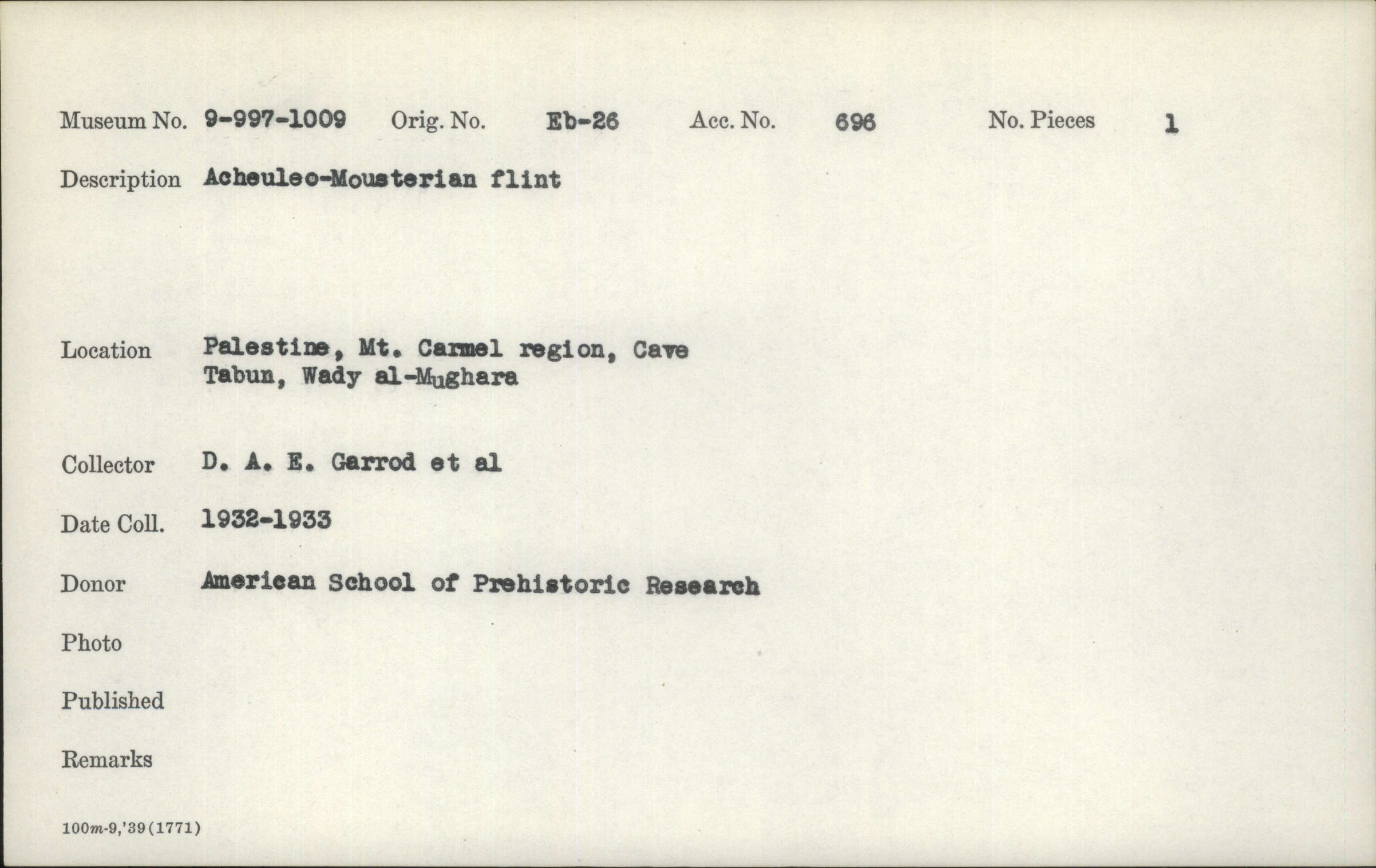 Museum No. 9-997-1009 Orig. No. Eb-26 Acc. No. 696 No. Pieces 1

Description Acheuleo-Mousterian flint

Location Palestine, Mt. Carmel region, Cave Tabun, Wady al-Mughara

Collector D. A. E. Garrod et al

Date Coll. 1932-1933

Donor American School of Prehistoric Research

Photo

Published

Remarks

100m-9,'39(1771)